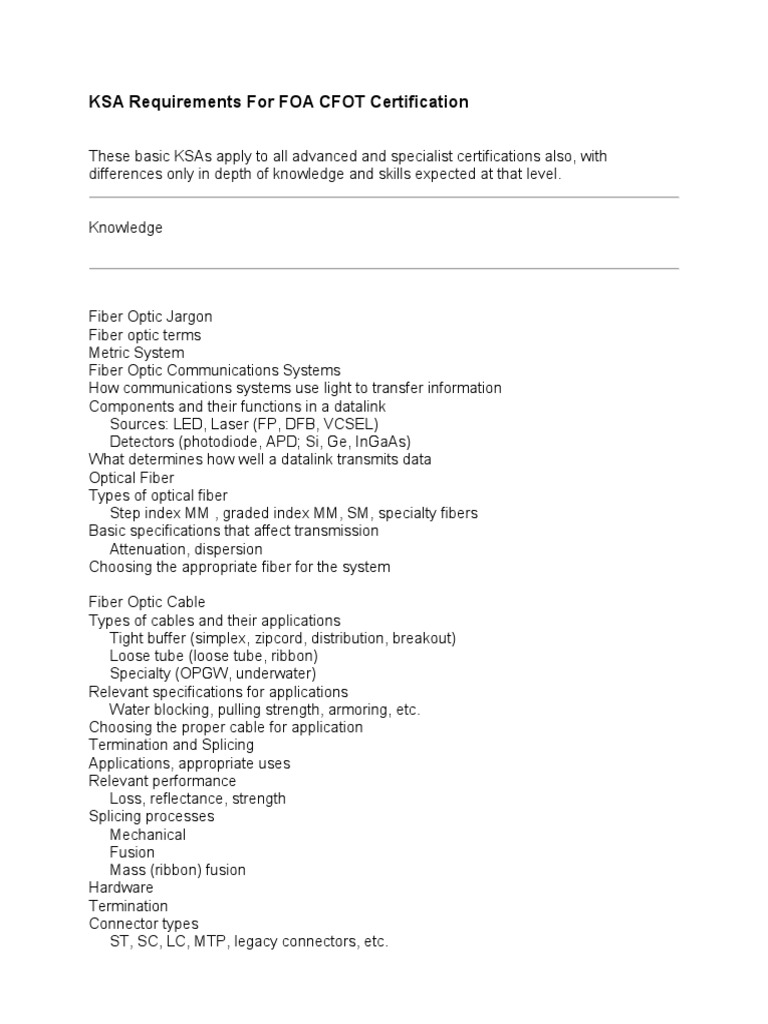 KSA Requirements For FOA CFOT Certification

These basic KSAs apply to all advanced and specialist certifications also, with differences only in depth of knowledge and skills expected at that level.

Knowledge

Fiber Optic Jargon
Fiber optic terms
Metric System
Fiber Optic Communications Systems
How communications systems use light to transfer information
Components and their functions in a datalink
Sources: LED, Laser (FP, DFB, VCSEL)
Detectors (photodiode, APD; Si, Ge, InGaAs)
What determines how well a datalink transmits data
Optical Fiber
Types of optical fiber
Step index MM , graded index MM, SM, specialty fibers
Basic specifications that affect transmission
Attenuation, dispersion
Choosing the appropriate fiber for the system

Fiber Optic Cable
Types of cables and their applications
Tight buffer (simplex, zipcord, distribution, breakout)
Loose tube (loose tube, ribbon)
Specialty (OPGW, underwater)
Relevant specifications for applications
Water blocking, pulling strength, armoring, etc.
Choosing the proper cable for application
Termination and Splicing
Applications, appropriate uses
Relevant performance
Loss, reflectance, strength
Splicing processes
Mechanical
Fusion
Mass (ribbon) fusion
Hardware
Termination
Connector types
ST, SC, LC, MTP, legacy connectors, etc.